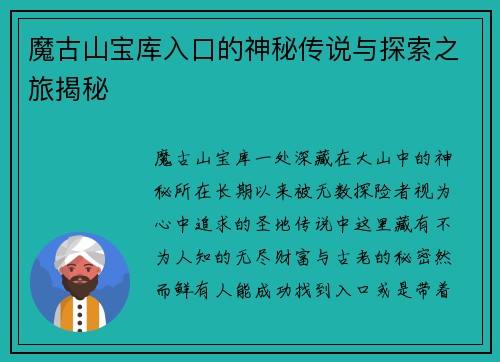 魔古山宝库入口的神秘传说与探索之旅揭秘

魔古山宝库一处深藏在大山中的神秘所在长期以来被无数探险者视为心中追求的圣地传说中这里藏有不为人知的无尽财富与古老的秘密然而鲜有人能成功找到入口或是带着